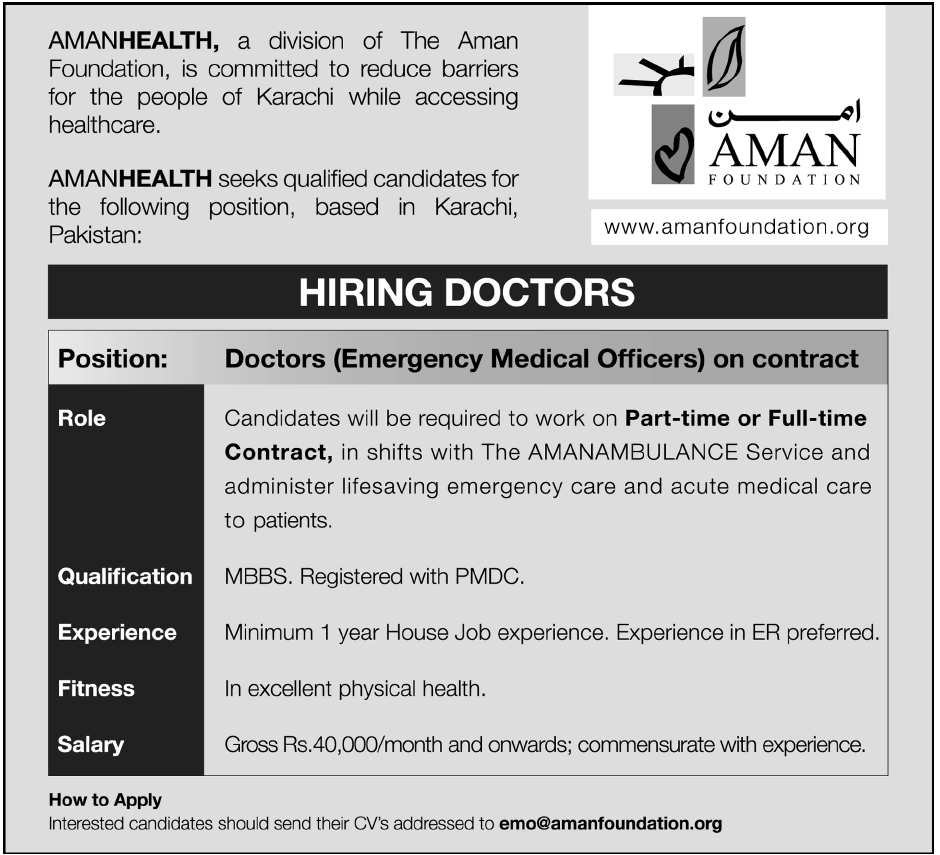 AMANHEALTH, a division of The Aman Foundation, is committed to reduce barriers for the people of Karachi while accessing healthcare.

AMANHEALTH seeks qualified candidates for the following position, based in Karachi, Pakistan:

امن
AMAN
FOUNDATION

www.amanfoundation.org

HIRING DOCTORS

| Position: | Doctors (Emergency Medical Officers) on contract |
|---|---|
| Role | Candidates will be required to work on Part-time or Full-time Contract, in shifts with The AMANAMBULANCE Service and administer lifesaving emergency care and acute medical care to patients. |
| Qualification | MBBS. Registered with PMDC. |
| Experience | Minimum 1 year House Job experience. Experience in ER preferred. |
| Fitness | In excellent physical health. |
| Salary | Gross Rs.40,000/month and onwards; commensurate with experience. |

How to Apply
Interested candidates should send their CV's addressed to emo@amanfoundation.org